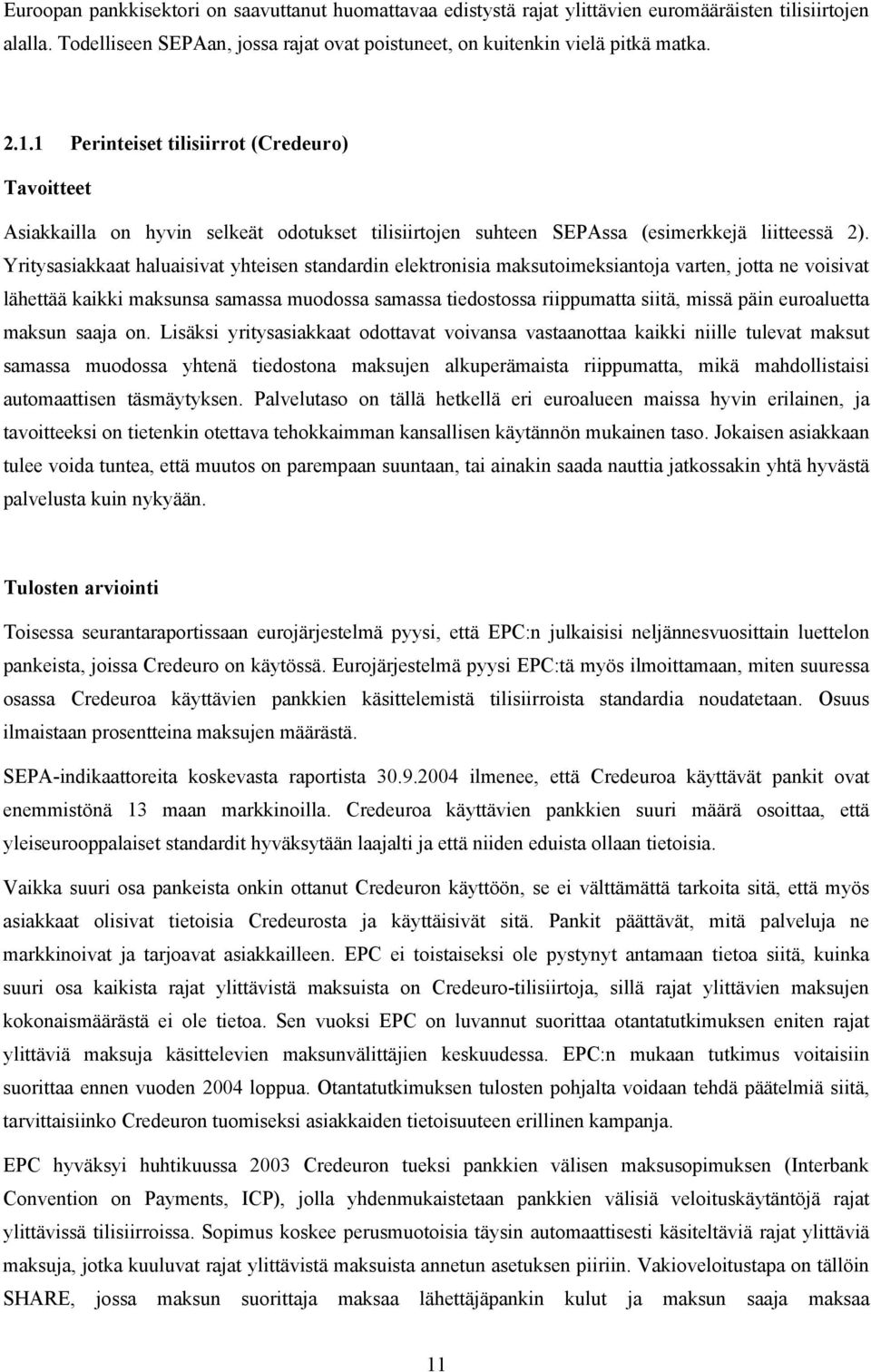 Euroopan pankkisektori on saavuttanut huomattavaa edistystä rajat ylittävien euromääräisten tilisiirtojen alalla. Todelliseen SEPAan, jossa rajat ovat poistuneet, on kuitenkin vielä pitkä matka.

2.1.1 Perinteiset tilisiirrot (Credeuro)

Tavoitteet

Asiakkailla on hyvin selkeät odotukset tilisiirtojen suhteen SEPAssa (esimerkkejä liitteessä 2). Yritysasiakkaat haluaisivat yhteisen standardin elektronisia maksutoimeksiantoja varten, jotta ne voisivat lähettää kaikki maksunsa samassa muodossa samassa tiedostossa riippumatta siitä, missä päin euroaluetta maksun saaja on. Lisäksi yritysasiakkaat odottavat voivansa vastaanottaa kaikki niille tulevat maksut samassa muodossa yhtenä tiedostona maksujen alkuperämaista riippumatta, mikä mahdollistaisi automaattisen täsmäytyksen. Palvelutaso on tällä hetkellä eri euroalueen maissa hyvin erilainen, ja tavoitteeksi on tietenkin otettava tehokkaimman kansallisen käytännön mukainen taso. Jokaisen asiakkaan tulee voida tuntea, että muutos on parempaan suuntaan, tai ainakin saada nauttia jatkossakin yhtä hyvästä palvelusta kuin nykyään.

Tulosten arviointi

Toisessa seurantaraportissaan eurojärjestelmä pyysi, että EPC:n julkaisisi neljännesvuosittain luettelon pankeista, joissa Credeuro on käytössä. Eurojärjestelmä pyysi EPC:tä myös ilmoittamaan, miten suuressa osassa Credeuroa käyttävien pankkien käsittelemistä tilisiirroista standardia noudatetaan. Osuus ilmaistaan prosentteina maksujen määrästä.

SEPA-indikaattoreita koskevasta raportista 30.9.2004 ilmenee, että Credeuroa käyttävät pankit ovat enemmistönä 13 maan markkinoilla. Credeuroa käyttävien pankkien suuri määrä osoittaa, että yleiseurooppalaiset standardit hyväksytään laajalti ja että niiden eduista ollaan tietoisia.

Vaikka suuri osa pankeista onkin ottanut Credeuron käyttöön, se ei välttämättä tarkoita sitä, että myös asiakkaat olisivat tietoisia Credeurosta ja käyttäisivät sitä. Pankit päättävät, mitä palveluja ne markkinoivat ja tarjoavat asiakkailleen. EPC ei toistaiseksi ole pystynyt antamaan tietoa siitä, kuinka suuri osa kaikista rajat ylittävistä maksuista on Credeuro-tilisiirtoja, sillä rajat ylittävien maksujen kokonaismäärästä ei ole tietoa. Sen vuoksi EPC on luvannut suorittaa otantatutkimuksen eniten rajat ylittäviä maksuja käsittelevien maksunvälittäjien keskuudessa. EPC:n mukaan tutkimus voitaisiin suorittaa ennen vuoden 2004 loppua. Otantatutkimuksen tulosten pohjalta voidaan tehdä päätelmiä siitä, tarvittaisiinko Credeuron tuomiseksi asiakkaiden tietoisuuteen erillinen kampanja.

EPC hyväksyi huhtikuussa 2003 Credeuron tueksi pankkien välisen maksusopimuksen (Interbank Convention on Payments, ICP), jolla yhdenmukaistetaan pankkien välisiä veloituskäytäntöjä rajat ylittävissä tilisiirroissa. Sopimus koskee perusmuotoisia täysin automaattisesti käsiteltäviä rajat ylittäviä maksuja, jotka kuuluvat rajat ylittävistä maksuista annetun asetuksen piiriin. Vakioveloitustapa on tällöin SHARE, jossa maksun suorittaja maksaa lähettäjäpankin kulut ja maksun saaja maksaa

11